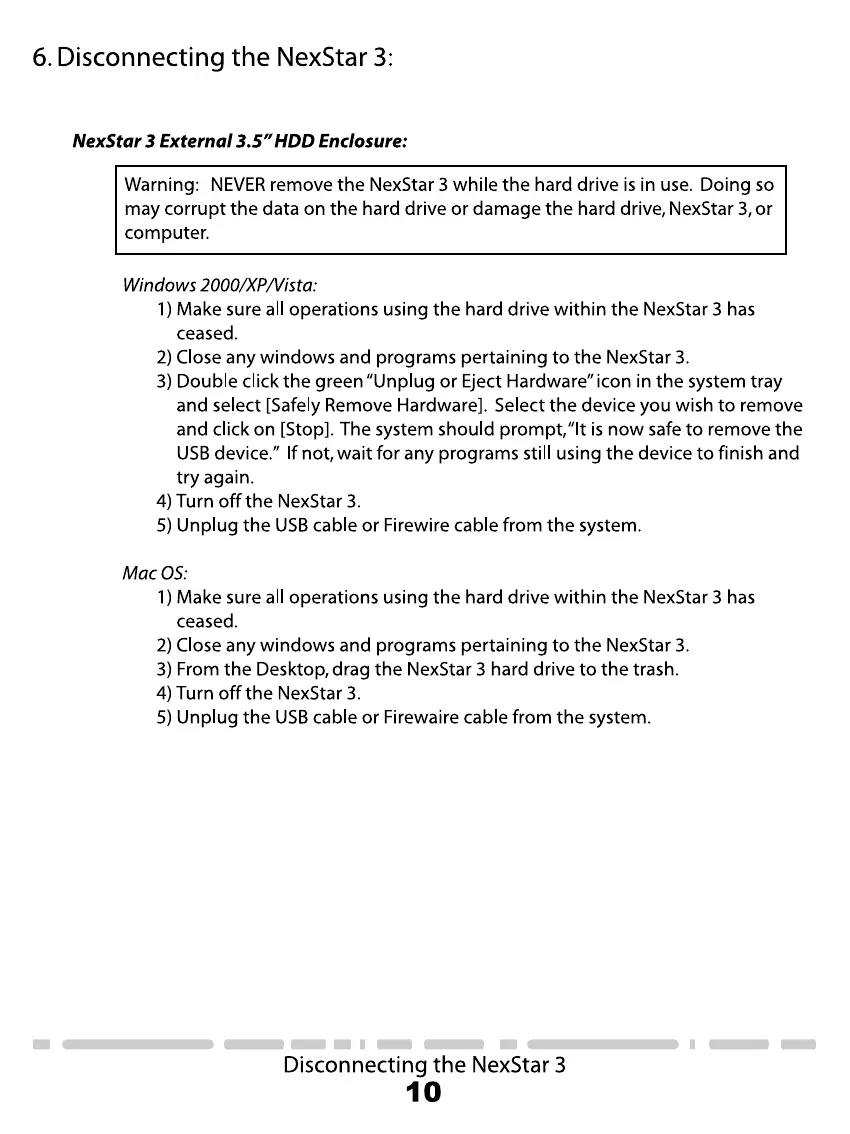 6. Disconnecting the NexStar 3:

NexStar 3 External 3.5" HDD Enclosure:

Warning: NEVER remove the NexStar 3 while the hard drive is in use. Doing so may corrupt the data on the hard drive or damage the hard drive, NexStar 3, or computer.

Windows 2000/XP/Vista:

1) Make sure all operations using the hard drive within the NexStar 3 has ceased.
2) Close any windows and programs pertaining to the NexStar 3.
3) Double click the green "Unplug or Eject Hardware" icon in the system tray and select [Safely Remove Hardware]. Select the device you wish to remove and click on [Stop]. The system should prompt, "It is now safe to remove the USB device." If not, wait for any programs still using the device to finish and try again.
4) Turn off the NexStar 3.
5) Unplug the USB cable or Firewire cable from the system.

Mac OS:

1) Make sure all operations using the hard drive within the NexStar 3 has ceased.
2) Close any windows and programs pertaining to the NexStar 3.
3) From the Desktop, drag the NexStar 3 hard drive to the trash.
4) Turn off the NexStar 3.
5) Unplug the USB cable or Firewaire cable from the system.

Disconnecting the NexStar 3
10